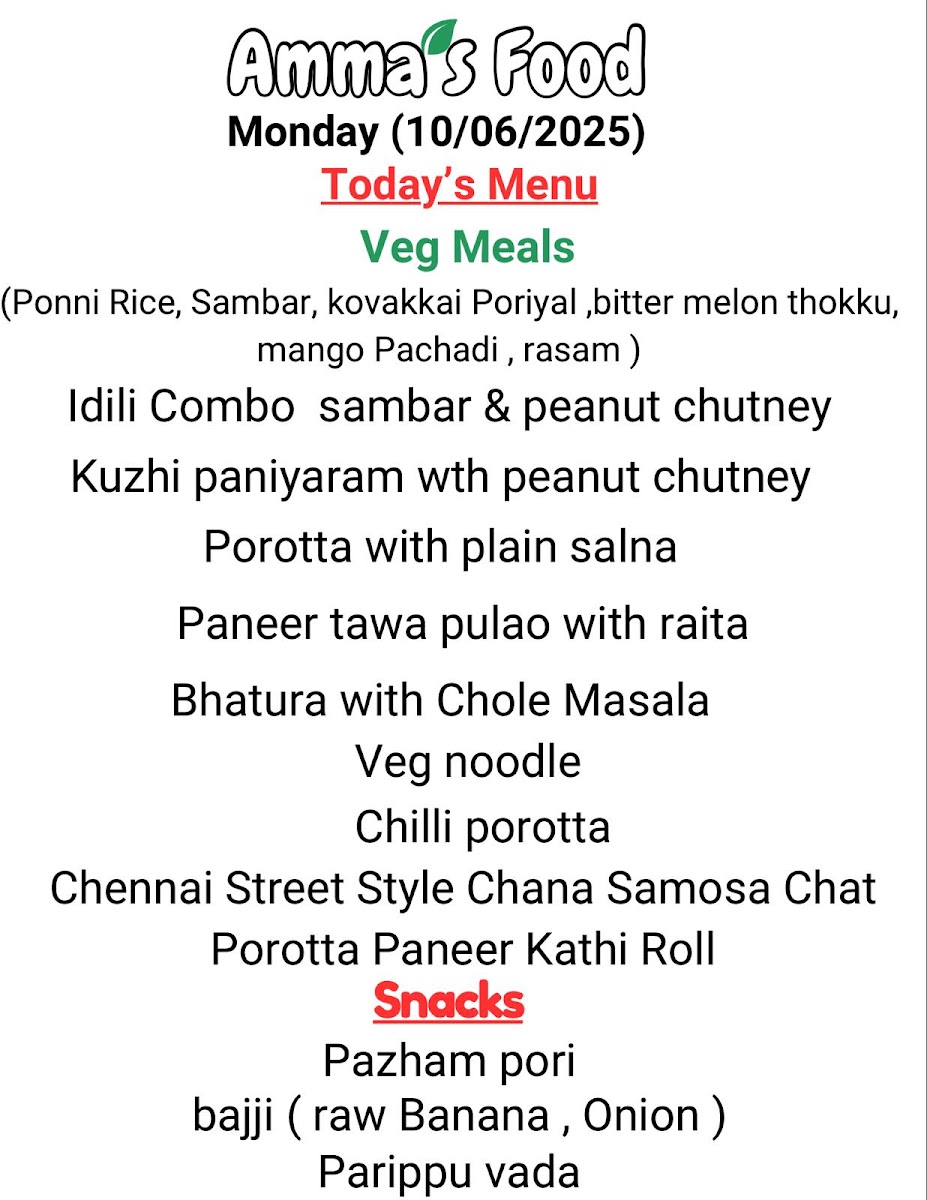 Amma's Food
Monday (10/06/2025)
Today's Menu
Veg Meals
(Ponni Rice, Sambar, kovakkai Poriyal ,bitter melon thokku, mango Pachadi , rasam )
Idili Combo sambar & peanut chutney
Kuzhi paniyaram wth peanut chutney
Porotta with plain salna
Paneer tawa pulao with raita
Bhatura with Chole Masala
Veg noodle
Chilli porotta
Chennai Street Style Chana Samosa Chat
Porotta Paneer Kathi Roll
Snacks
Pazham pori
bajji ( raw Banana , Onion )
Parippu vada